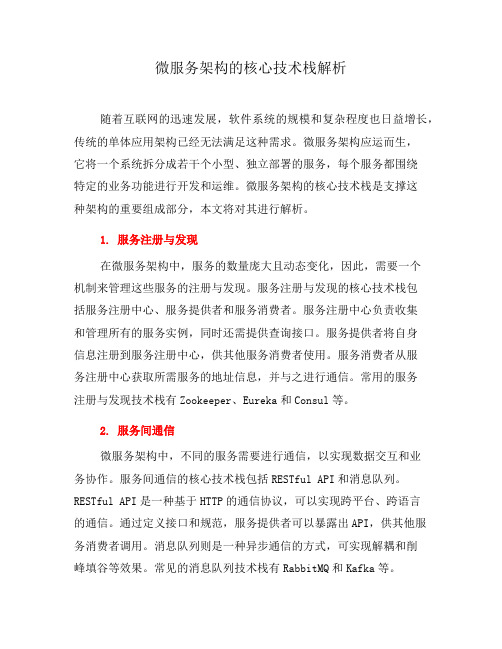 微服务架构的核心技术栈解析

随着互联网的迅速发展，软件系统的规模和复杂程度也日益增长，传统的单体应用架构已经无法满足这种需求。微服务架构应运而生，它将一个系统拆分成若干个小型、独立部署的服务，每个服务都围绕特定的业务功能进行开发和运维。微服务架构的核心技术栈是支撑这种架构的重要组成部分，本文将对其进行解析。

1. 服务注册与发现

在微服务架构中，服务的数量庞大且动态变化，因此，需要一个机制来管理这些服务的注册与发现。服务注册与发现的核心技术栈包括服务注册中心、服务提供者和服务消费者。服务注册中心负责收集和管理所有的服务实例，同时还需提供查询接口。服务提供者将自身信息注册到服务注册中心，供其他服务消费者使用。服务消费者从服务注册中心获取所需服务的地址信息，并与之进行通信。常用的服务注册与发现技术栈有 Zookeeper、Eureka 和 Consul 等。

2. 服务间通信

微服务架构中，不同的服务需要进行通信，以实现数据交互和业务协作。服务间通信的核心技术栈包括 RESTful API 和消息队列。RESTful API 是一种基于 HTTP 的通信协议，可以实现跨平台、跨语言的通信。通过定义接口和规范，服务提供者可以暴露出 API，供其他服务消费者调用。消息队列则是一种异步通信的方式，可实现解耦和削峰填谷等效果。常见的消息队列技术栈有 RabbitMQ 和 Kafka 等。